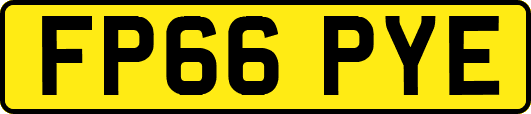 FP66 PYE